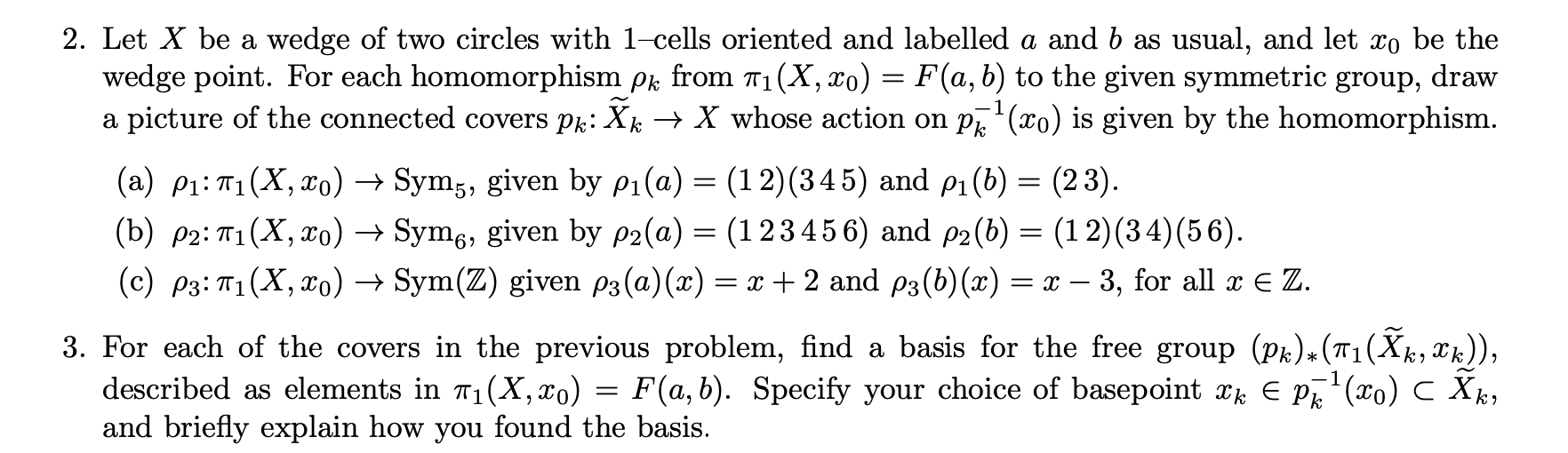 2. Let $X$ be a wedge of two circles with 1–cells oriented and labelled $a$ and $b$ as usual, and let $x_0$ be the wedge point. For each homomorphism $\rho_k$ from $\pi_1(X, x_0) = F(a, b)$ to the given symmetric group, draw a picture of the connected covers $p_k \colon \widetilde{X}_k \to X$ whose action on $p_k^{-1}(x_0)$ is given by the homomorphism.

(a) $\rho_1 \colon \pi_1(X, x_0) \to \mathrm{Sym}_5$, given by $\rho_1(a) = (1\,2)(3\,4\,5)$ and $\rho_1(b) = (2\,3)$.

(b) $\rho_2 \colon \pi_1(X, x_0) \to \mathrm{Sym}_6$, given by $\rho_2(a) = (1\,2\,3\,4\,5\,6)$ and $\rho_2(b) = (1\,2)(3\,4)(5\,6)$.

(c) $\rho_3 \colon \pi_1(X, x_0) \to \mathrm{Sym}(\mathbb{Z})$ given $\rho_3(a)(x) = x + 2$ and $\rho_3(b)(x) = x - 3$, for all $x \in \mathbb{Z}$.

3. For each of the covers in the previous problem, find a basis for the free group $(p_k)_*(\pi_1(\widetilde{X}_k, x_k))$, described as elements in $\pi_1(X, x_0) = F(a, b)$. Specify your choice of basepoint $x_k \in p_k^{-1}(x_0) \subset \widetilde{X}_k$, and briefly explain how you found the basis.